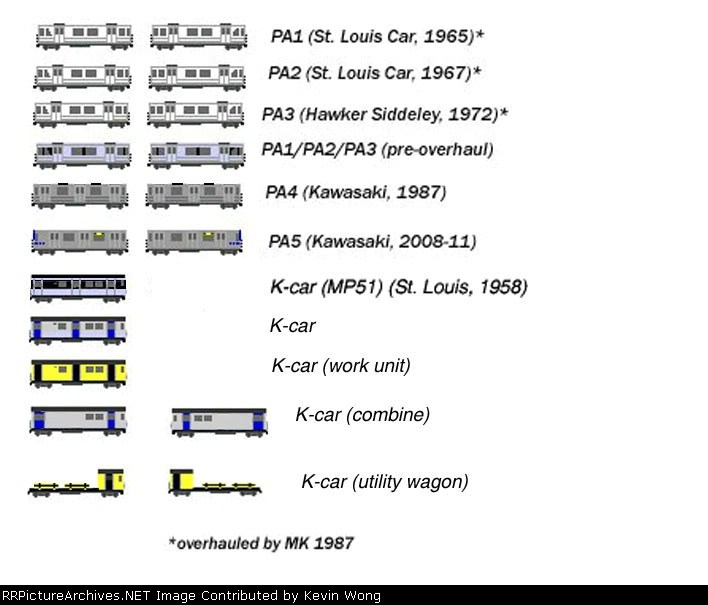 PA1 (St. Louis Car, 1965)*

PA2 (St. Louis Car, 1967)*

PA3 (Hawker Siddeley, 1972)*

PA1/PA2/PA3 (pre-overhaul)

PA4 (Kawasaki, 1987)

PA5 (Kawasaki, 2008-11)

K-car (MP51) (St. Louis, 1958)

K-car

K-car (work unit)

K-car (combine)

K-car (utility wagon)

*overhauled by MK 1987

RRPictureArchives.NET Image Contributed by Kevin Wong